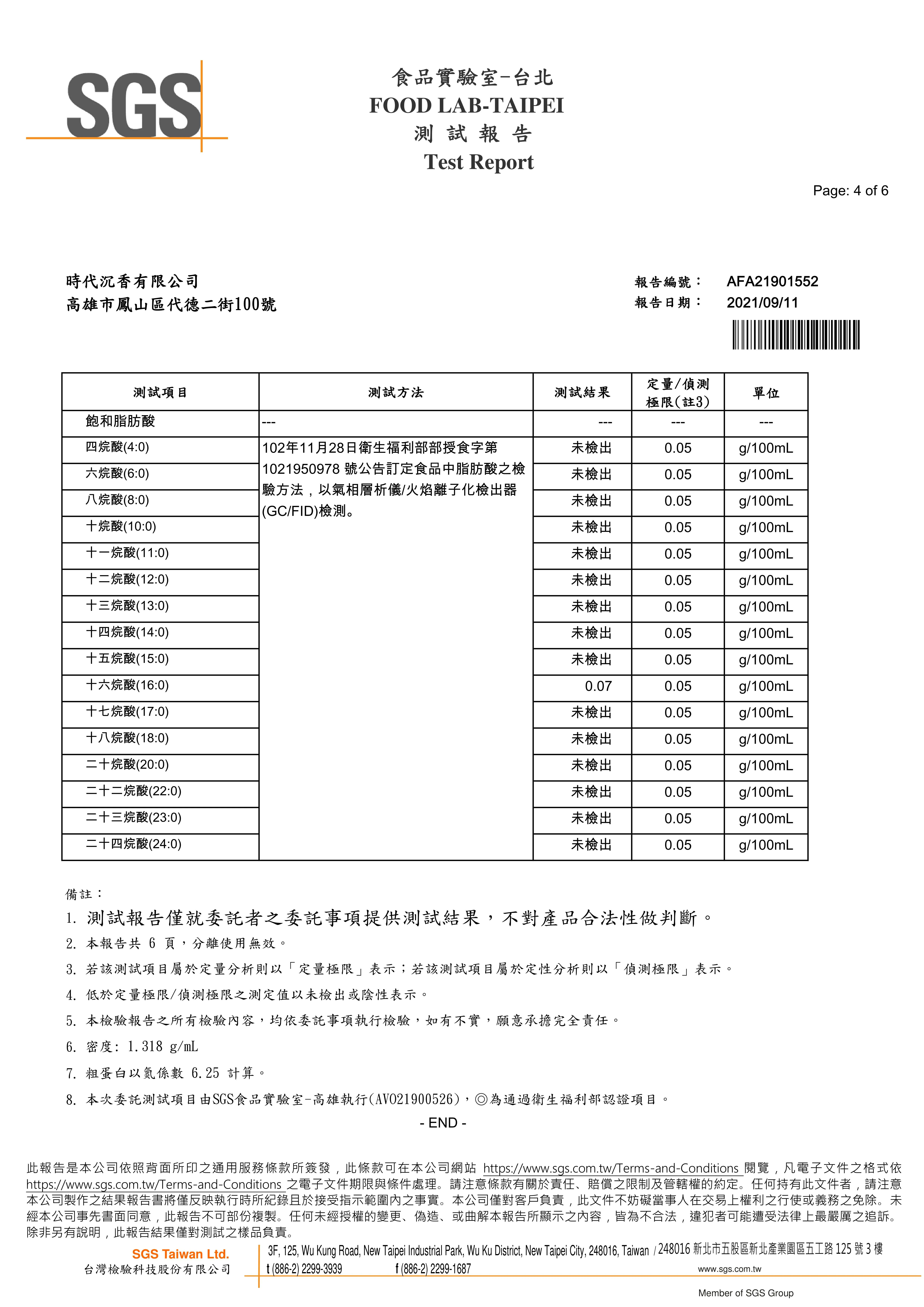 SGS

食品實驗室-台北
FOOD LAB-TAIPEI
測 試 報 告
Test Report

Page: 4 of 6

時代沉香有限公司
高雄市鳳山區代德二街100號

報告編號： AFA21901552
報告日期： 2021/09/11

| 測試項目 | 測試方法 | 測試結果 | 定量/偵測極限(註3) | 單位 |
|---|---|---|---|---|
| 飽和脂肪酸 | --- | --- | --- | --- |
| 四烷酸(4:0) | 102年11月28日衛生福利部部授食字第1021950978 號公告訂定食品中脂肪酸之檢驗方法，以氣相層析儀/火焰離子化檢出器(GC/FID)檢測。 | 未檢出 | 0.05 | g/100mL |
| 六烷酸(6:0) | | 未檢出 | 0.05 | g/100mL |
| 八烷酸(8:0) | | 未檢出 | 0.05 | g/100mL |
| 十烷酸(10:0) | | 未檢出 | 0.05 | g/100mL |
| 十一烷酸(11:0) | | 未檢出 | 0.05 | g/100mL |
| 十二烷酸(12:0) | | 未檢出 | 0.05 | g/100mL |
| 十三烷酸(13:0) | | 未檢出 | 0.05 | g/100mL |
| 十四烷酸(14:0) | | 未檢出 | 0.05 | g/100mL |
| 十五烷酸(15:0) | | 未檢出 | 0.05 | g/100mL |
| 十六烷酸(16:0) | | 0.07 | 0.05 | g/100mL |
| 十七烷酸(17:0) | | 未檢出 | 0.05 | g/100mL |
| 十八烷酸(18:0) | | 未檢出 | 0.05 | g/100mL |
| 二十烷酸(20:0) | | 未檢出 | 0.05 | g/100mL |
| 二十二烷酸(22:0) | | 未檢出 | 0.05 | g/100mL |
| 二十三烷酸(23:0) | | 未檢出 | 0.05 | g/100mL |
| 二十四烷酸(24:0) | | 未檢出 | 0.05 | g/100mL |

備註：
1. 測試報告僅就委託者之委託事項提供測試結果，不對產品合法性做判斷。
2. 本報告共 6 頁，分離使用無效。
3. 若該測試項目屬於定量分析則以「定量極限」表示；若該測試項目屬於定性分析則以「偵測極限」表示。
4. 低於定量極限/偵測極限之測定值以未檢出或陰性表示。
5. 本檢驗報告之所有檢驗內容，均依委託事項執行檢驗，如有不實，願意承擔完全責任。
6. 密度: 1.318 g/mL
7. 粗蛋白以氮係數 6.25 計算。
8. 本次委託測試項目由SGS食品實驗室-高雄執行(AV021900526)，◎為通過衛生福利部認證項目。
- END -

此報告是本公司依照背面所印之通用服務條款所簽發，此條款可在本公司網站 https://www.sgs.com.tw/Terms-and-Conditions 閱覽，凡電子文件之格式依 https://www.sgs.com.tw/Terms-and-Conditions 之電子文件期限與條件處理。請注意條款有關於責任、賠償之限制及管轄權的約定。任何持有此文件者，請注意本公司製作之結果報告書將僅反映執行時所紀錄且於接受指示範圍內之事實。本公司僅對客戶負責，此文件不妨礙當事人在交易上權利之行使或義務之免除。未經本公司事先書面同意，此報告不可部份複製。任何未經授權的變更、偽造、或曲解本報告所顯示之內容，皆為不合法，違犯者可能遭受法律上最嚴厲之追訴。除非另有說明，此報告結果僅對測試之樣品負責。

SGS Taiwan Ltd.
台灣檢驗科技股份有限公司
3F, 125, Wu Kung Road, New Taipei Industrial Park, Wu Ku District, New Taipei City, 248016, Taiwan / 248016 新北市五股區新北產業園區五工路 125 號 3 樓
t (886-2) 2299-3939 f (886-2) 2299-1687 www.sgs.com.tw
Member of SGS Group